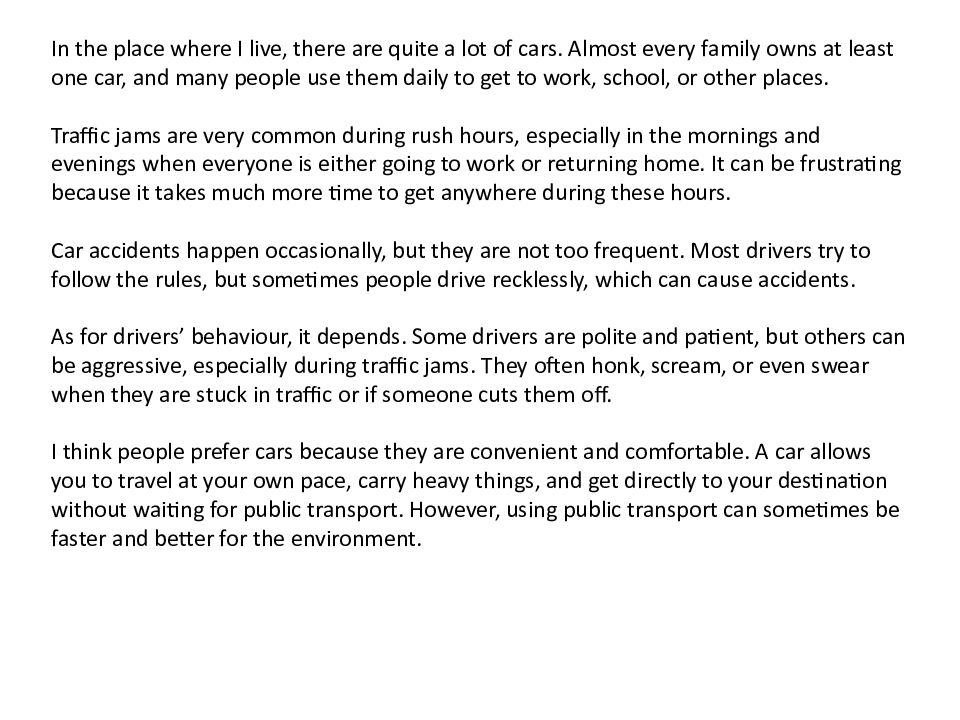 In the place where I live, there are quite a lot of cars. Almost every family owns at least one car, and many people use them daily to get to work, school, or other places.

Traffic jams are very common during rush hours, especially in the mornings and evenings when everyone is either going to work or returning home. It can be frustrating because it takes much more time to get anywhere during these hours.

Car accidents happen occasionally, but they are not too frequent. Most drivers try to follow the rules, but sometimes people drive recklessly, which can cause accidents.

As for drivers' behaviour, it depends. Some drivers are polite and patient, but others can be aggressive, especially during traffic jams. They often honk, scream, or even swear when they are stuck in traffic or if someone cuts them off.

I think people prefer cars because they are convenient and comfortable. A car allows you to travel at your own pace, carry heavy things, and get directly to your destination without waiting for public transport. However, using public transport can sometimes be faster and better for the environment.